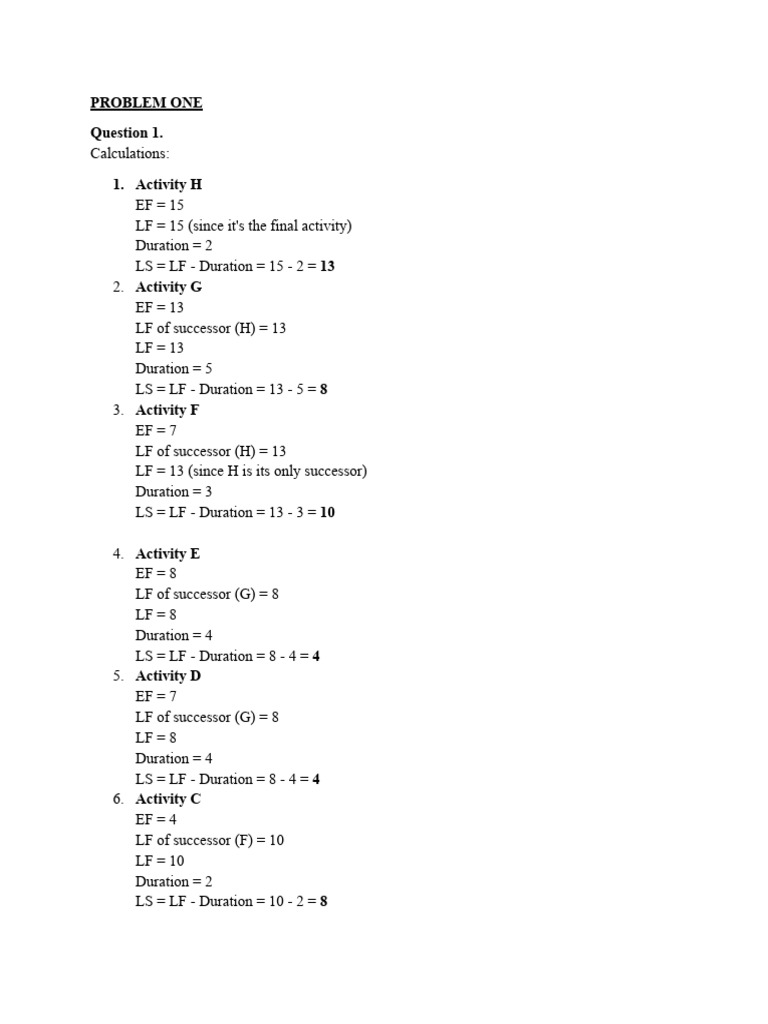 PROBLEM ONE

Question 1.
Calculations:

1. Activity H
EF = 15
LF = 15 (since it's the final activity)
Duration = 2
LS = LF - Duration = 15 - 2 = 13
2. Activity G
EF = 13
LF of successor (H) = 13
LF = 13
Duration = 5
LS = LF - Duration = 13 - 5 = 8
3. Activity F
EF = 7
LF of successor (H) = 13
LF = 13 (since H is its only successor)
Duration = 3
LS = LF - Duration = 13 - 3 = 10

4. Activity E
EF = 8
LF of successor (G) = 8
LF = 8
Duration = 4
LS = LF - Duration = 8 - 4 = 4
5. Activity D
EF = 7
LF of successor (G) = 8
LF = 8
Duration = 4
LS = LF - Duration = 8 - 4 = 4
6. Activity C
EF = 4
LF of successor (F) = 10
LF = 10
Duration = 2
LS = LF - Duration = 10 - 2 = 8